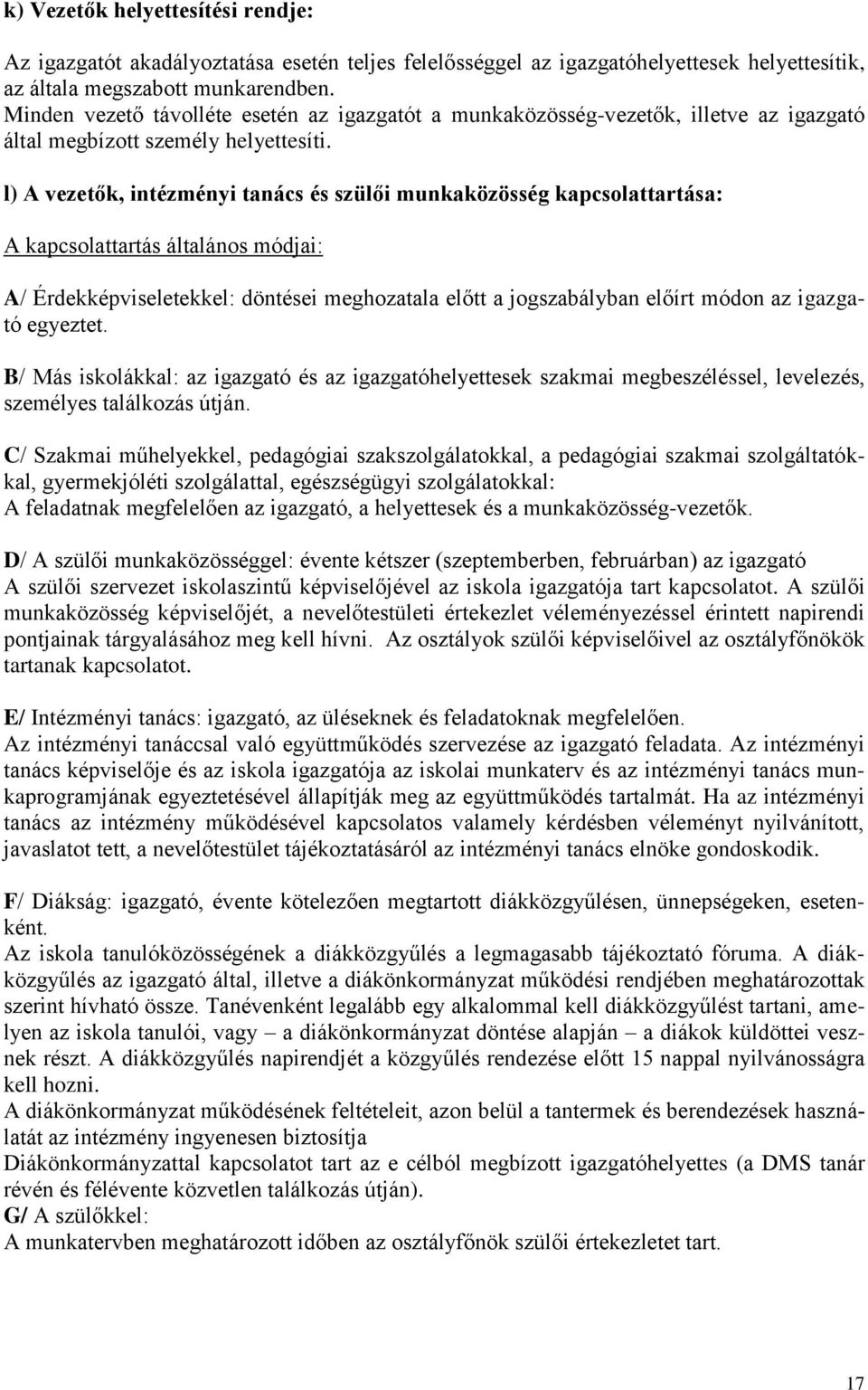 k) Vezetők helyettesítési rendje:

Az igazgatót akadályoztatása esetén teljes felelősséggel az igazgatóhelyettesek helyettesítik, az általa megszabott munkarendben.
Minden vezető távolléte esetén az igazgatót a munkaközösség-vezetők, illetve az igazgató által megbízott személy helyettesíti.

l) A vezetők, intézményi tanács és szülői munkaközösség kapcsolattartása:

A kapcsolattartás általános módjai:

A/ Érdekképviseletekkel: döntései meghozatala előtt a jogszabályban előírt módon az igazgató egyeztet.

B/ Más iskolákkal: az igazgató és az igazgatóhelyettesek szakmai megbeszéléssel, levelezés, személyes találkozás útján.

C/ Szakmai műhelyekkel, pedagógiai szakszolgálatokkal, a pedagógiai szakmai szolgáltatókkal, gyermekjóléti szolgálattal, egészségügyi szolgálatokkal:
A feladatnak megfelelően az igazgató, a helyettesek és a munkaközösség-vezetők.

D/ A szülői munkaközösséggel: évente kétszer (szeptemberben, februárban) az igazgató
A szülői szervezet iskolaszintű képviselőjével az iskola igazgatója tart kapcsolatot. A szülői munkaközösség képviselőjét, a nevelőtestületi értekezlet véleményezéssel érintett napirendi pontjainak tárgyalásához meg kell hívni. Az osztályok szülői képviselőivel az osztályfőnökök tartanak kapcsolatot.

E/ Intézményi tanács: igazgató, az üléseknek és feladatoknak megfelelően.
Az intézményi tanáccsal való együttműködés szervezése az igazgató feladata. Az intézményi tanács képviselője és az iskola igazgatója az iskolai munkaterv és az intézményi tanács munkaprogramjának egyeztetésével állapítják meg az együttműködés tartalmát. Ha az intézményi tanács az intézmény működésével kapcsolatos valamely kérdésben véleményt nyilvánított, javaslatot tett, a nevelőtestület tájékoztatásáról az intézményi tanács elnöke gondoskodik.

F/ Diákság: igazgató, évente kötelezően megtartott diákközgyűlésen, ünnepségeken, esetenként.
Az iskola tanulóközösségének a diákközgyűlés a legmagasabb tájékoztató fóruma. A diákközgyűlés az igazgató által, illetve a diákönkormányzat működési rendjében meghatározottak szerint hívható össze. Tanévenként legalább egy alkalommal kell diákközgyűlést tartani, amelyen az iskola tanulói, vagy – a diákönkormányzat döntése alapján – a diákok küldöttei vesznek részt. A diákközgyűlés napirendjét a közgyűlés rendezése előtt 15 nappal nyilvánosságra kell hozni.
A diákönkormányzat működésének feltételeit, azon belül a tantermek és berendezések használatát az intézmény ingyenesen biztosítja
Diákönkormányzattal kapcsolatot tart az e célból megbízott igazgatóhelyettes (a DMS tanár révén és félévente közvetlen találkozás útján).
G/ A szülőkkel:
A munkatervben meghatározott időben az osztályfőnök szülői értekezletet tart.

17